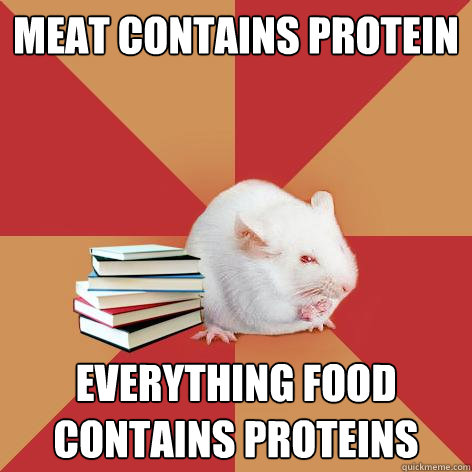 MEAT CONTAINS PROTEIN

EVERYTHING FOOD CONTAINS PROTEINS

quickmeme.com